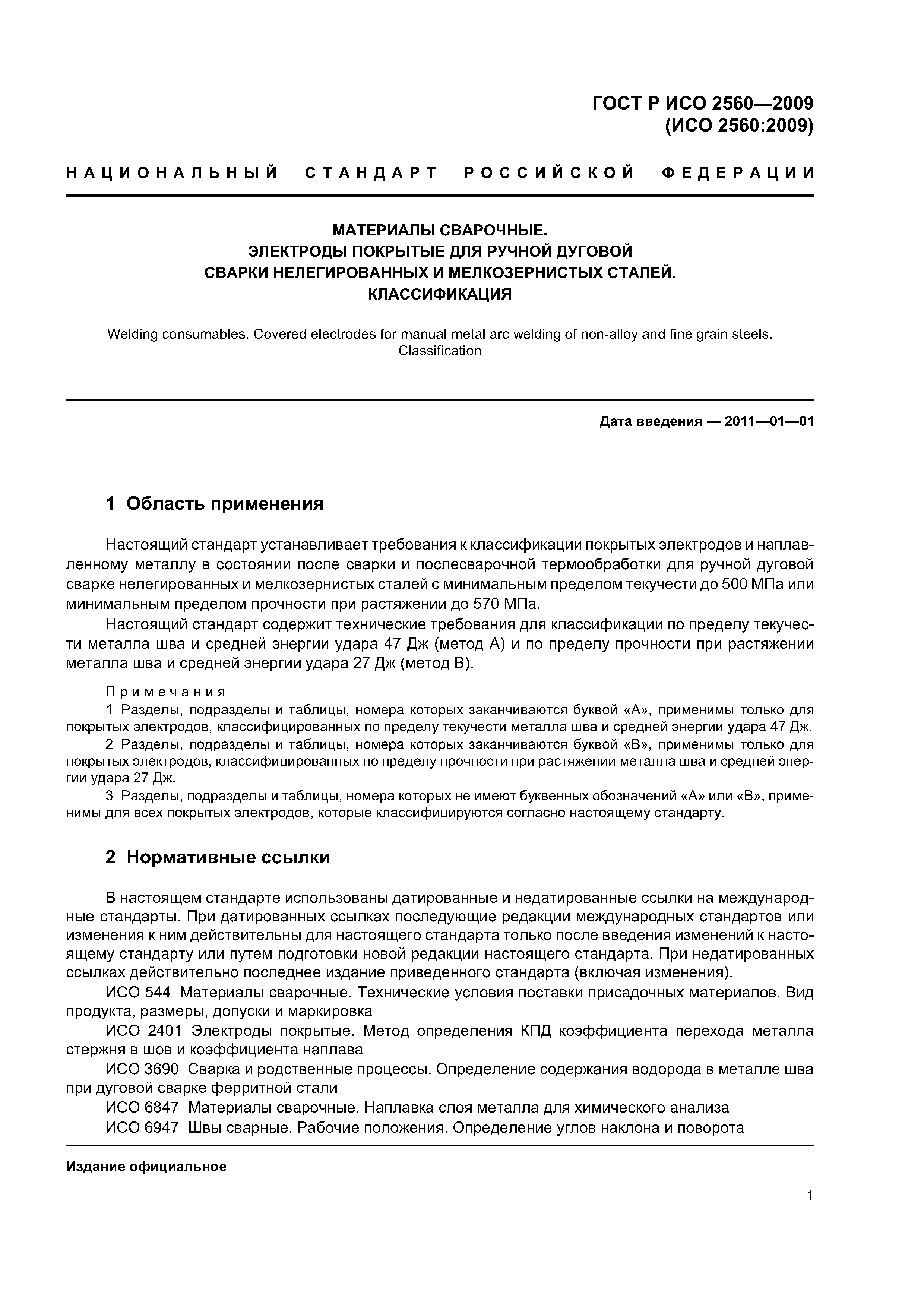 ГОСТ Р ИСО 2560—2009
(ИСО 2560:2009)

НАЦИОНАЛЬНЫЙ СТАНДАРТ РОССИЙСКОЙ ФЕДЕРАЦИИ

МАТЕРИАЛЫ СВАРОЧНЫЕ.
ЭЛЕКТРОДЫ ПОКРЫТЫЕ ДЛЯ РУЧНОЙ ДУГОВОЙ
СВАРКИ НЕЛЕГИРОВАННЫХ И МЕЛКОЗЕРНИСТЫХ СТАЛЕЙ.
КЛАССИФИКАЦИЯ

Welding consumables. Covered electrodes for manual metal arc welding of non-alloy and fine grain steels. Classification

Дата введения — 2011—01—01

1 Область применения

Настоящий стандарт устанавливает требования к классификации покрытых электродов и наплавленному металлу в состоянии после сварки и послесварочной термообработки для ручной дуговой сварке нелегированных и мелкозернистых сталей с минимальным пределом текучести до 500 МПа или минимальным пределом прочности при растяжении до 570 МПа.

Настоящий стандарт содержит технические требования для классификации по пределу текучести металла шва и средней энергии удара 47 Дж (метод А) и по пределу прочности при растяжении металла шва и средней энергии удара 27 Дж (метод В).

Примечания
1 Разделы, подразделы и таблицы, номера которых заканчиваются буквой «А», применимы только для покрытых электродов, классифицированных по пределу текучести металла шва и средней энергии удара 47 Дж.
2 Разделы, подразделы и таблицы, номера которых заканчиваются буквой «В», применимы только для покрытых электродов, классифицированных по пределу прочности при растяжении металла шва и средней энергии удара 27 Дж.
3 Разделы, подразделы и таблицы, номера которых не имеют буквенных обозначений «А» или «В», применимы для всех покрытых электродов, которые классифицируются согласно настоящему стандарту.

2 Нормативные ссылки

В настоящем стандарте использованы датированные и недатированные ссылки на международные стандарты. При датированных ссылках последующие редакции международных стандартов или изменения к ним действительны для настоящего стандарта только после введения изменений к настоящему стандарту или путем подготовки новой редакции настоящего стандарта. При недатированных ссылках действительно последнее издание приведенного стандарта (включая изменения).

ИСО 544 Материалы сварочные. Технические условия поставки присадочных материалов. Вид продукта, размеры, допуски и маркировка

ИСО 2401 Электроды покрытые. Метод определения КПД коэффициента перехода металла стержня в шов и коэффициента наплава

ИСО 3690 Сварка и родственные процессы. Определение содержания водорода в металле шва при дуговой сварке ферритной стали

ИСО 6847 Материалы сварочные. Наплавка слоя металла для химического анализа

ИСО 6947 Швы сварные. Рабочие положения. Определение углов наклона и поворота

Издание официальное

1